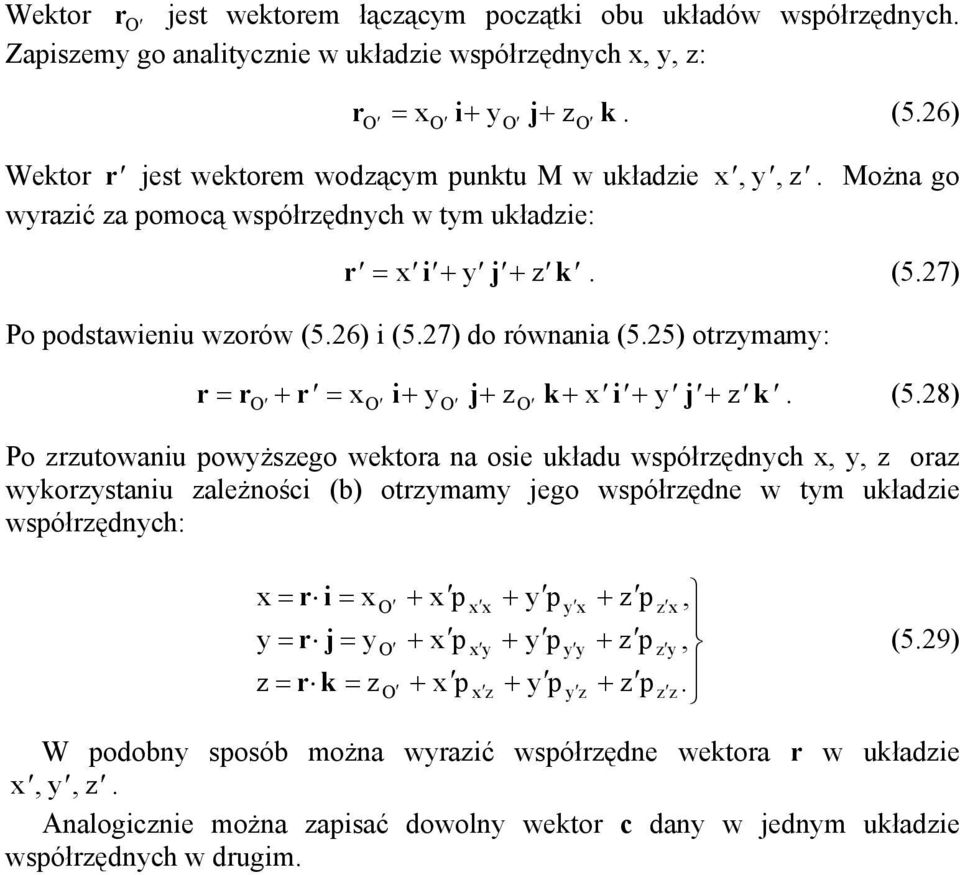 Wektor $\mathbf{r}_{O'}$ jest wektorem łączącym początki obu układów współrzędnych. Zapiszemy go analitycznie w układzie współrzędnych x, y, z:

$\mathbf{r}_{O'} = x_{O'}\,\mathbf{i} + y_{O'}\,\mathbf{j} + z_{O'}\,\mathbf{k}$. (5.26)

Wektor $\mathbf{r}'$ jest wektorem wodzącym punktu M w układzie $x', y', z'$. Można go wyrazić za pomocą współrzędnych w tym układzie:

$\mathbf{r}' = x'\,\mathbf{i}' + y'\,\mathbf{j}' + z'\,\mathbf{k}'$. (5.27)

Po podstawieniu wzorów (5.26) i (5.27) do równania (5.25) otrzymamy:

$\mathbf{r} = \mathbf{r}_{O'} + \mathbf{r}' = x_{O'}\,\mathbf{i} + y_{O'}\,\mathbf{j} + z_{O'}\,\mathbf{k} + x'\,\mathbf{i}' + y'\,\mathbf{j}' + z'\,\mathbf{k}'$. (5.28)

Po zrzutowaniu powyższego wektora na osie układu współrzędnych x, y, z oraz wykorzystaniu zależności (b) otrzymamy jego współrzędne w tym układzie współrzędnych:

$\left.\begin{aligned} x &= \mathbf{r}\cdot\mathbf{i} = x_{O'} + x'p_{x'x} + y'p_{y'x} + z'p_{z'x}, \\ y &= \mathbf{r}\cdot\mathbf{j} = y_{O'} + x'p_{x'y} + y'p_{y'y} + z'p_{z'y}, \\ z &= \mathbf{r}\cdot\mathbf{k} = z_{O'} + x'p_{x'z} + y'p_{y'z} + z'p_{z'z}. \end{aligned}\right\}$ (5.29)

W podobny sposób można wyrazić współrzędne wektora $\mathbf{r}$ w układzie $x', y', z'$.

Analogicznie można zapisać dowolny wektor $\mathbf{c}$ dany w jednym układzie współrzędnych w drugim.